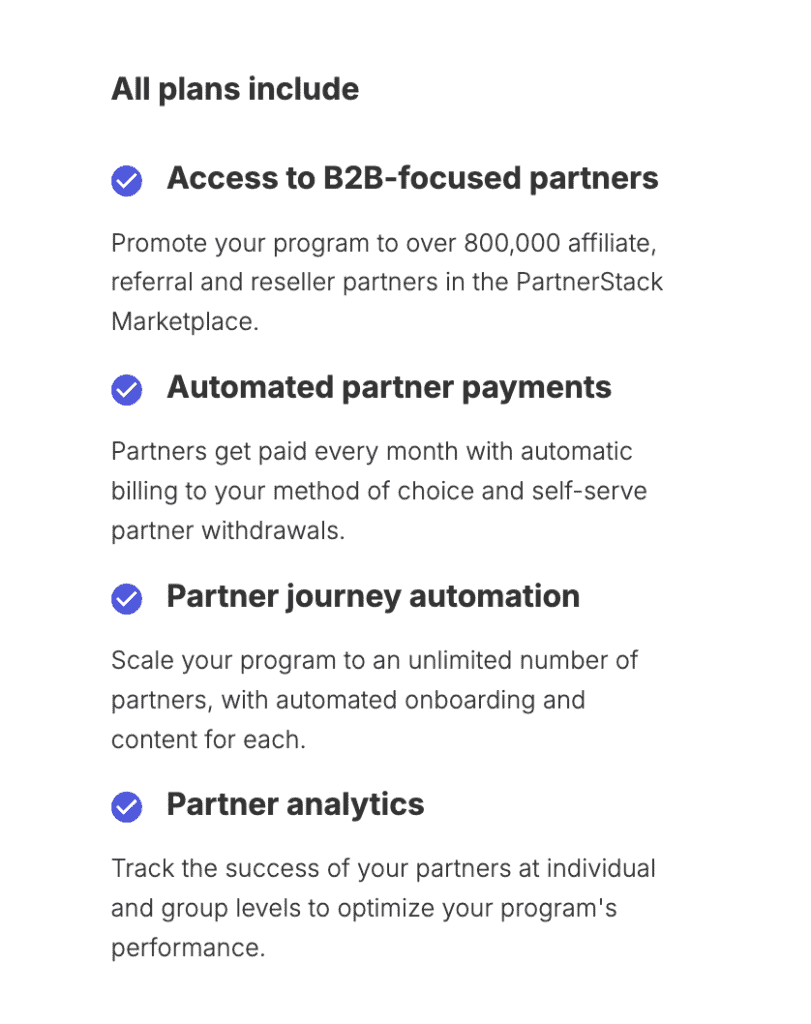 All plans include

Access to B2B-focused partners

Promote your program to over 800,000 affiliate, referral and reseller partners in the PartnerStack Marketplace.

Automated partner payments

Partners get paid every month with automatic billing to your method of choice and self-serve partner withdrawals.

Partner journey automation

Scale your program to an unlimited number of partners, with automated onboarding and content for each.

Partner analytics

Track the success of your partners at individual and group levels to optimize your program's performance.